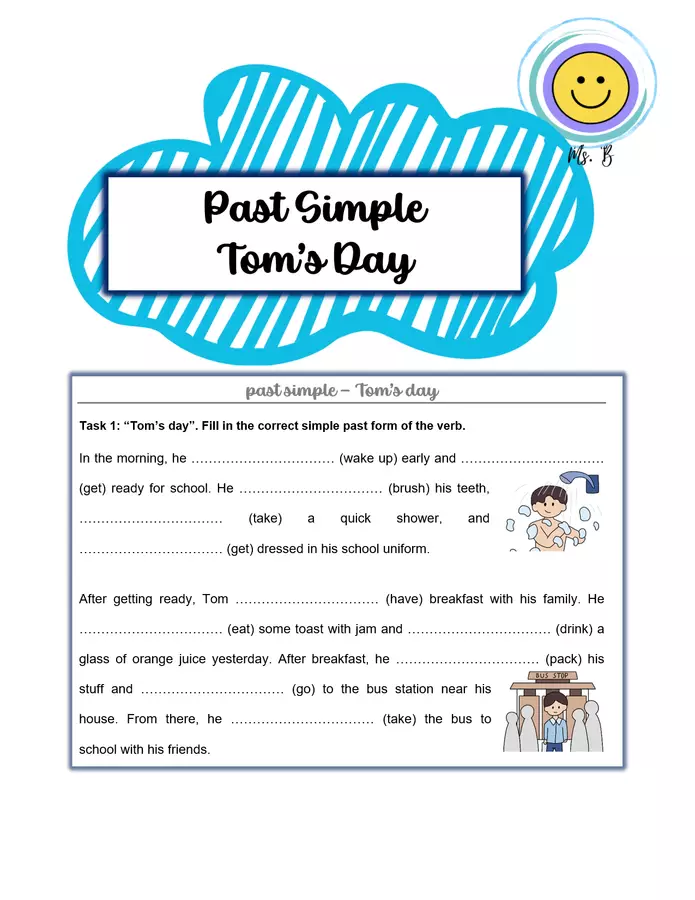 Ms. B

Past Simple
Tom's Day

past simple – Tom's day

Task 1: "Tom's day". Fill in the correct simple past form of the verb.

In the morning, he …………………………… (wake up) early and …………………………… (get) ready for school. He …………………………… (brush) his teeth, …………………………… (take) a quick shower, and …………………………… (get) dressed in his school uniform.

After getting ready, Tom …………………………… (have) breakfast with his family. He …………………………… (eat) some toast with jam and …………………………… (drink) a glass of orange juice yesterday. After breakfast, he …………………………… (pack) his stuff and …………………………… (go) to the bus station near his house. From there, he …………………………… (take) the bus to school with his friends.

BUS STOP